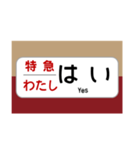 特急
わたし
はい
Yes